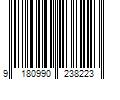 9 180990 238223